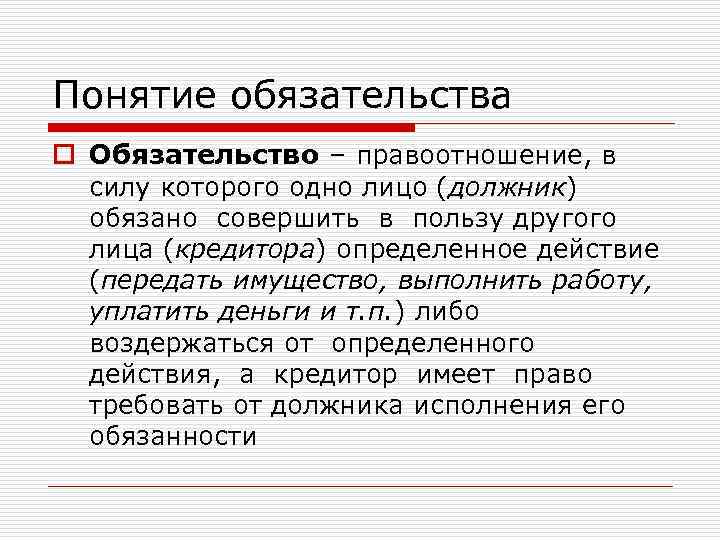 Понятие обязательства

Обязательство – правоотношение, в силу которого одно лицо (должник) обязано совершить в пользу другого лица (кредитора) определенное действие (передать имущество, выполнить работу, уплатить деньги и т.п.) либо воздержаться от определенного действия, а кредитор имеет право требовать от должника исполнения его обязанности